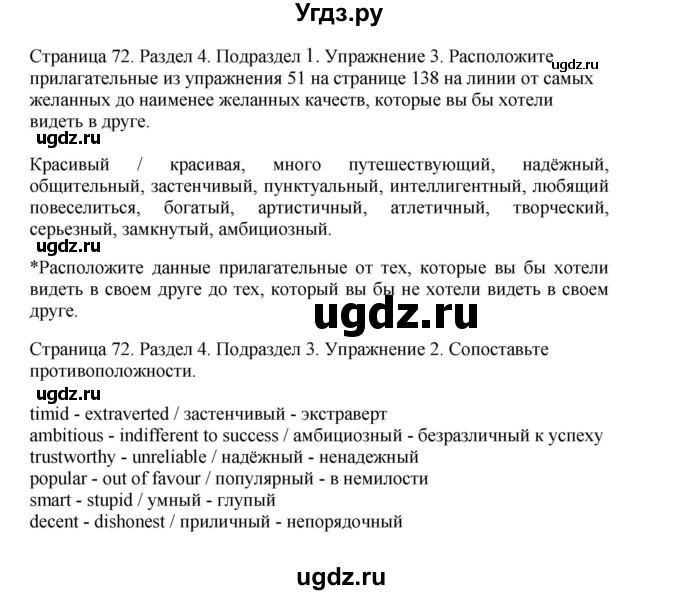 Угдз.ру

Страница 72. Раздел 4. Подраздел 1. Упражнение 3. Расположите прилагательные из упражнения 51 на странице 138 на линии от самых желанных до наименее желанных качеств, которые вы бы хотели видеть в друге.

ugdz.ru

ugdz.ru

Красивый / красивая, много путешествующий, надёжный, общительный, застенчивый, пунктуальный, интеллигентный, любящий повеселиться, богатый, артистичный, атлетичный, творческий, серьезный, замкнутый, амбициозный.

ugdz.ru

*Расположите данные прилагательные от тех, которые вы бы хотели видеть в своем друге до тех, который вы бы не хотели видеть в своем друге.

ugdz.ru

Страница 72. Раздел 4. Подраздел 3. Упражнение 2. Сопоставьте противоположности.

ugdz.ru

timid - extraverted / застенчивый - экстраверт
ambitious - indifferent to success / амбициозный - безразличный к успеху
trustworthy - unreliable / надёжный - ненадежный
popular - out of favour / популярный - в немилости
smart - stupid / умный - глупый
decent - dishonest / приличный - непорядочный

ugdz.ru